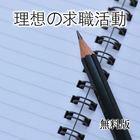 理想の求職活動

無料版